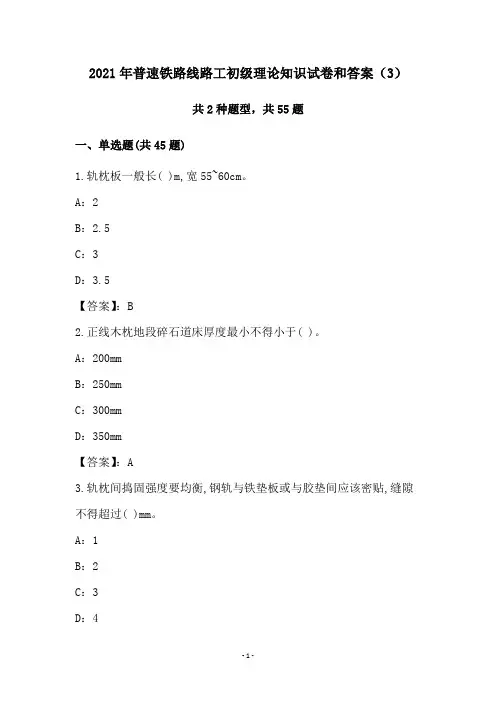 2021年普速铁路线路工初级理论知识试卷和答案（3）

共2种题型，共55题

一、单选题(共45题)

1.轨枕板一般长( )m,宽55~60cm。

A：2

B：2.5

C：3

D：3.5

【答案】：B

2.正线木枕地段碎石道床厚度最小不得小于( )。

A：200mm

B：250mm

C：300mm

D：350mm

【答案】：A

3.轨枕间捣固强度要均衡,钢轨与铁垫板或与胶垫间应该密贴,缝隙不得超过( )mm。

A：1

B：2

C：3

D：4

-1-